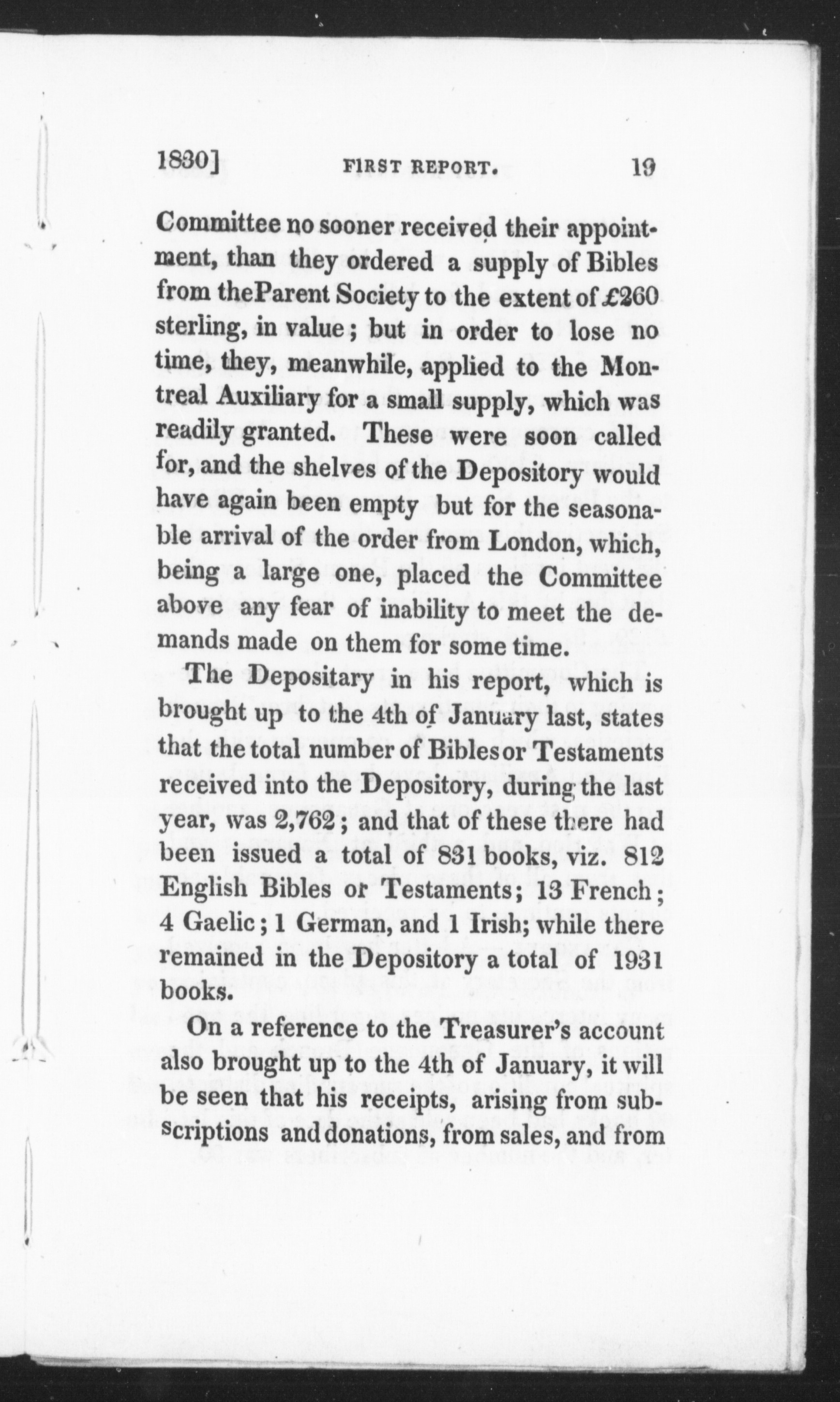 1830] FIRST REPORT. 19

Committee no sooner received their appointment, than they ordered a supply of Bibles from theParent Society to the extent of £260 sterling, in value; but in order to lose no time, they, meanwhile, applied to the Montreal Auxiliary for a small supply, which was readily granted. These were soon called for, and the shelves of the Depository would have again been empty but for the seasonable arrival of the order from London, which, being a large one, placed the Committee above any fear of inability to meet the demands made on them for some time.

The Depositary in his report, which is brought up to the 4th of January last, states that the total number of Biblesor Testaments received into the Depository, during the last year, was 2,762; and that of these there had been issued a total of 831 books, viz. 812 English Bibles or Testaments; 13 French; 4 Gaelic; 1 German, and 1 Irish; while there remained in the Depository a total of 1931 books.

On a reference to the Treasurer's account also brought up to the 4th of January, it will be seen that his receipts, arising from subscriptions and donations, from sales, and from